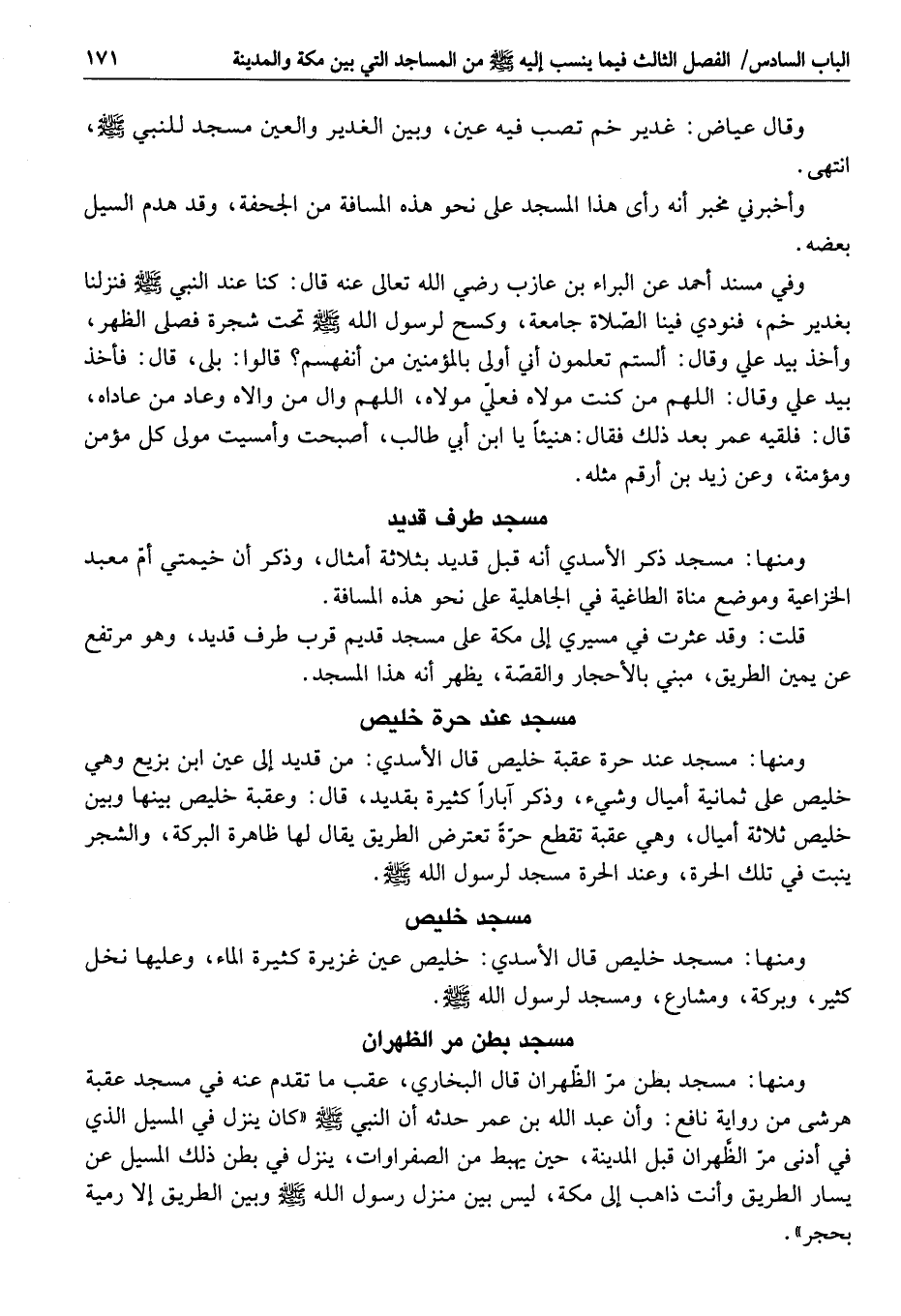 الباب السادس/ الفصل الثالث فيما ينسب إليه ﷺ من المساجد التي بين مكة والمدينة ١٧١

وقال عياض: غدير خم تصب فيه عين، وبين الغدير والعين مسجد للنبي ﷺ، انتهى.

وأخبرني مخبر أنه رأى هذا المسجد على نحو هذه المسافة من الجحفة، وقد هدم السيل بعضه.

وفي مسند أحمد عن البراء بن عازب رضي الله تعالى عنه قال: كنا عند النبي ﷺ فنزلنا بغدير خم، فنودي فينا الصّلاة جامعة، وكسح لرسول الله ﷺ تحت شجرة فصلى الظهر، وأخذ بيد علي وقال: ألستم تعلمون أني أولى بالمؤمنين من أنفسهم؟ قالوا: بلى، قال: فأخذ بيد علي وقال: اللهم من كنت مولاه فعليّ مولاه، اللهم وال من والاه وعاد من عاداه، قال: فلقيه عمر بعد ذلك فقال: هنيئاً يا ابن أبي طالب، أصبحت وأمسيت مولى كل مؤمن ومؤمنة، وعن زيد بن أرقم مثله.

مسجد طرف قديد

ومنها: مسجد ذكر الأسدي أنه قبل قديد بثلاثة أمثال، وذكر أن خيمتي أمّ معبد الخزاعية وموضع مناة الطاغية في الجاهلية على نحو هذه المسافة.

قلت: وقد عثرت في مسيري إلى مكة على مسجد قديم قرب طرف قديد، وهو مرتفع عن يمين الطريق، مبني بالأحجار والقصّة، يظهر أنه هذا المسجد.

مسجد عند حرة خليص

ومنها: مسجد عند حرة عقبة خليص قال الأسدي: من قديد إلى عين ابن بزيع وهي خليص على ثمانية أميال وشيء، وذكر آباراً كثيرة بقديد، قال: وعقبة خليص بينها وبين خليص ثلاثة أميال، وهي عقبة تقطع حرّةً تعترض الطريق يقال لها ظاهرة البركة، والشجر ينبت في تلك الحرة، وعند الحرة مسجد لرسول الله ﷺ.

مسجد خليص

ومنها: مسجد خليص قال الأسدي: خليص عين غزيرة كثيرة الماء، وعليها نخل كثير، وبركة، ومشارع، ومسجد لرسول الله ﷺ.

مسجد بطن مر الظهران

ومنها: مسجد بطن مرّ الظّهران قال البخاري، عقب ما تقدم عنه في مسجد عقبة هرشى من رواية نافع: وأن عبد الله بن عمر حدثه أن النبي ﷺ «كان ينزل في المسيل الذي في أدنى مرّ الظّهران قبل المدينة، حين يهبط من الصفراوات، ينزل في بطن ذلك المسيل عن يسار الطريق وأنت ذاهب إلى مكة، ليس بين منزل رسول الله ﷺ وبين الطريق إلا رمية بحجر».